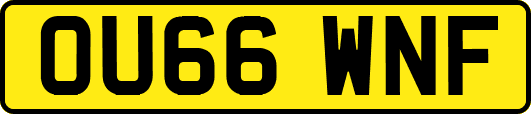 OU66 WNF